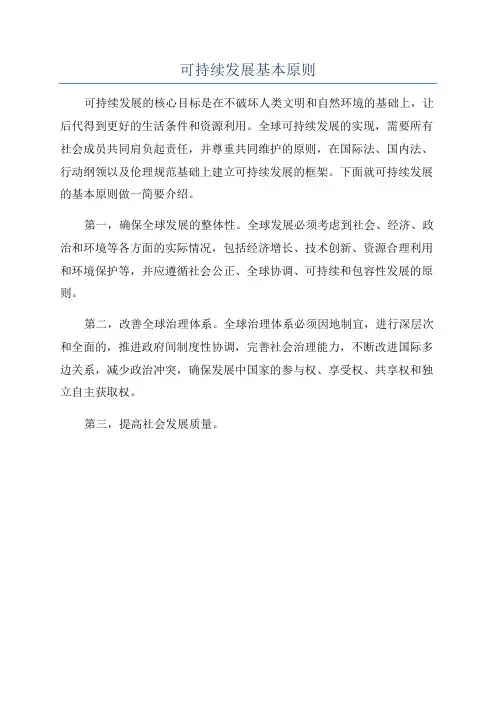 可持续发展基本原则

可持续发展的核心目标是在不破坏人类文明和自然环境的基础上，让后代得到更好的生活条件和资源利用。全球可持续发展的实现，需要所有社会成员共同肩负起责任，并尊重共同维护的原则，在国际法、国内法、行动纲领以及伦理规范基础上建立可持续发展的框架。下面就可持续发展的基本原则做一简要介绍。

第一，确保全球发展的整体性。全球发展必须考虑到社会、经济、政治和环境等各方面的实际情况，包括经济增长、技术创新、资源合理利用和环境保护等，并应遵循社会公正、全球协调、可持续和包容性发展的原则。

第二，改善全球治理体系。全球治理体系必须因地制宜，进行深层次和全面的，推进政府间制度性协调，完善社会治理能力，不断改进国际多边关系，减少政治冲突，确保发展中国家的参与权、享受权、共享权和独立自主获取权。

第三，提高社会发展质量。